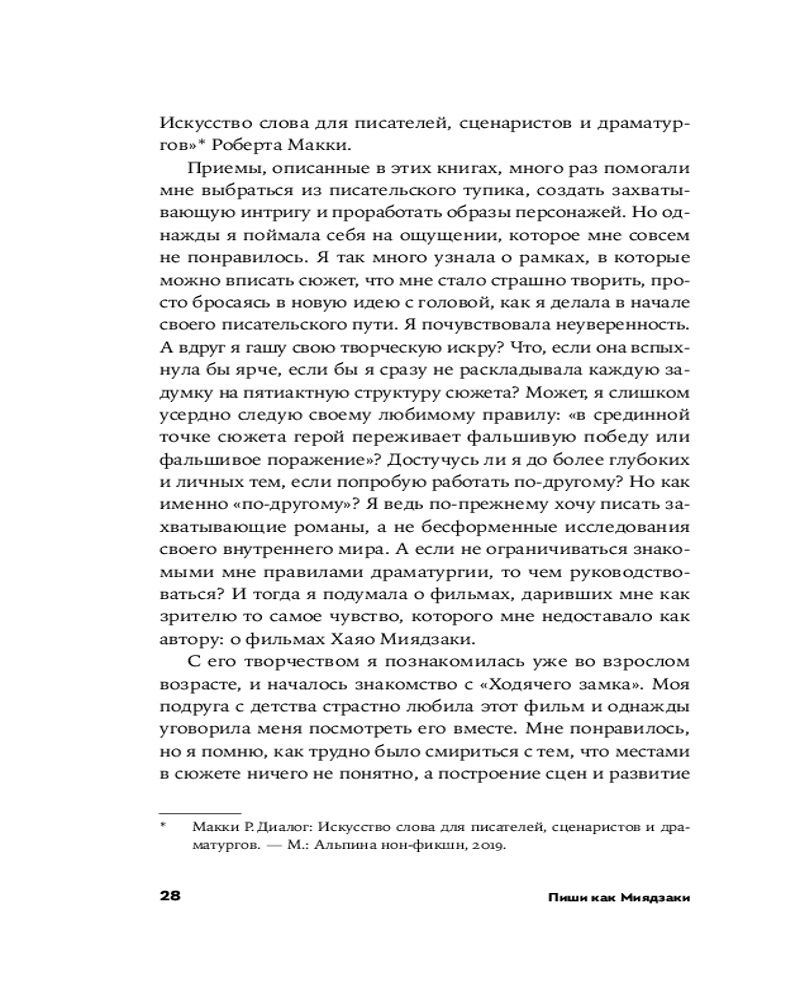 Искусство слова для писателей, сценаристов и драматургов»* Роберта Макки.

Приемы, описанные в этих книгах, много раз помогали мне выбраться из писательского тупика, создать захватывающую интригу и проработать образы персонажей. Но однажды я поймала себя на ощущении, которое мне совсем не понравилось. Я так много узнала о рамках, в которые можно вписать сюжет, что мне стало страшно творить, просто бросаясь в новую идею с головой, как я делала в начале своего писательского пути. Я почувствовала неуверенность. А вдруг я гашу свою творческую искру? Что, если она вспыхнула бы ярче, если бы я сразу не раскладывала каждую задумку на пятиактную структуру сюжета? Может, я слишком усердно следую своему любимому правилу: «в срединной точке сюжета герой переживает фальшивую победу или фальшивое поражение»? Достучусь ли я до более глубоких и личных тем, если попробую работать по-другому? Но как именно «по-другому»? Я ведь по-прежнему хочу писать захватывающие романы, а не бесформенные исследования своего внутреннего мира. А если не ограничиваться знакомыми мне правилами драматургии, то чем руководствоваться? И тогда я подумала о фильмах, даривших мне как зрителю то самое чувство, которого мне недоставало как автору: о фильмах Хаяо Миядзаки.

С его творчеством я познакомилась уже во взрослом возрасте, и началось знакомство с «Ходячего замка». Моя подруга с детства страстно любила этот фильм и однажды уговорила меня посмотреть его вместе. Мне понравилось, но я помню, как трудно было смириться с тем, что местами в сюжете ничего не понятно, а построение сцен и развитие

* Макки Р. Диалог: Искусство слова для писателей, сценаристов и драматургов. — М.: Альпина нон-фикшн, 2019.

28 Пиши как Миядзаки